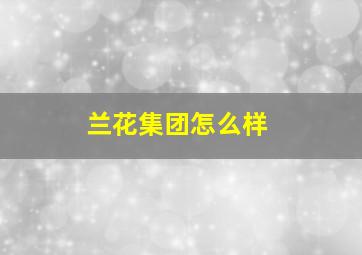 兰花集团怎么样